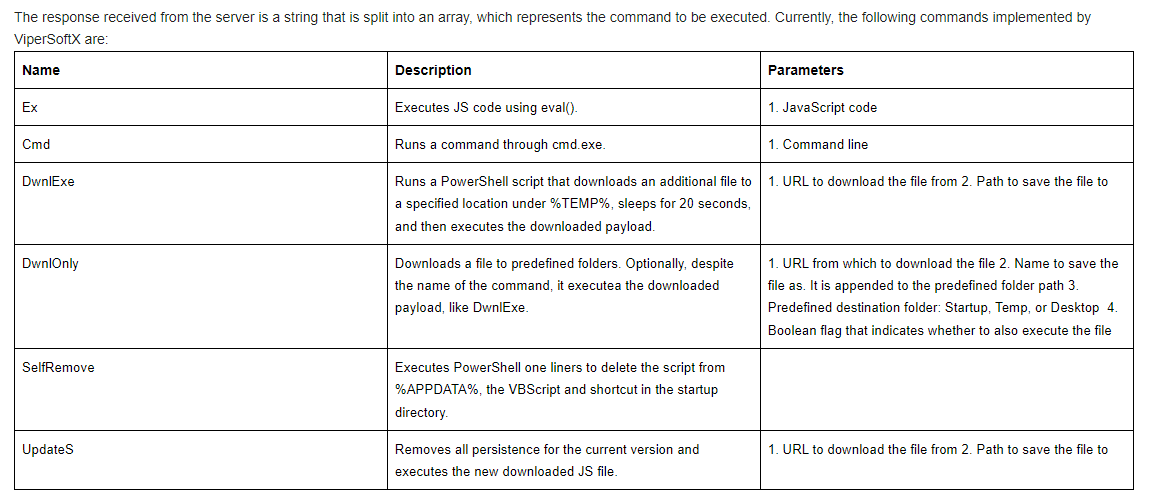 The response received from the server is a string that is split into an array, which represents the command to be executed. Currently, the following commands implemented by ViperSoftX are:

| Name | Description | Parameters |
|---|---|---|
| Ex | Executes JS code using eval(). | 1. JavaScript code |
| Cmd | Runs a command through cmd.exe. | 1. Command line |
| DwnlExe | Runs a PowerShell script that downloads an additional file to a specified location under %TEMP%, sleeps for 20 seconds, and then executes the downloaded payload. | 1. URL to download the file from 2. Path to save the file to |
| DwnlOnly | Downloads a file to predefined folders. Optionally, despite the name of the command, it executea the downloaded payload, like DwnlExe. | 1. URL from which to download the file 2. Name to save the file as. It is appended to the predefined folder path 3. Predefined destination folder: Startup, Temp, or Desktop 4. Boolean flag that indicates whether to also execute the file |
| SelfRemove | Executes PowerShell one liners to delete the script from %APPDATA%, the VBScript and shortcut in the startup directory. | |
| UpdateS | Removes all persistence for the current version and executes the new downloaded JS file. | 1. URL to download the file from 2. Path to save the file to |